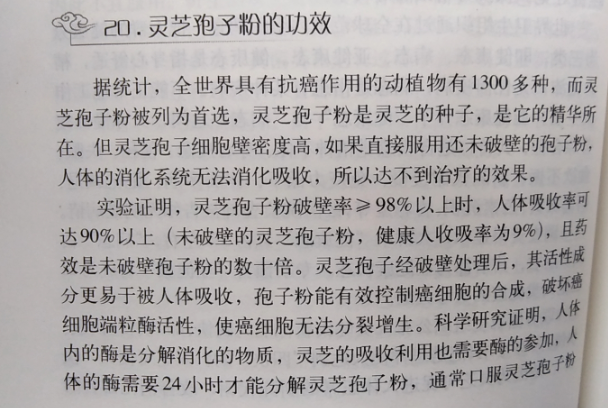 20. 灵芝孢子粉的功效

据统计，全世界具有抗癌作用的动植物有1300多种，而灵芝孢子粉被列为首选，灵芝孢子粉是灵芝的种子，是它的精华所在。但灵芝孢子细胞壁密度高，如果直接服用还未破壁的孢子粉，人体的消化系统无法消化吸收，所以达不到治疗的效果。

实验证明，灵芝孢子粉破壁率≥98%以上时，人体吸收率可达90%以上（未破壁的灵芝孢子粉，健康人收吸率为9%），且药效是未破壁孢子粉的数十倍。灵芝孢子经破壁处理后，其活性成分更易于被人体吸收，孢子粉能有效控制癌细胞的合成，破坏癌细胞端粒酶活性，使癌细胞无法分裂增生。科学研究证明，人体内的酶是分解消化的物质，灵芝的吸收利用也需要酶的参加，人体的酶需要24小时才能分解灵芝孢子粉，通常口服灵芝孢子粉